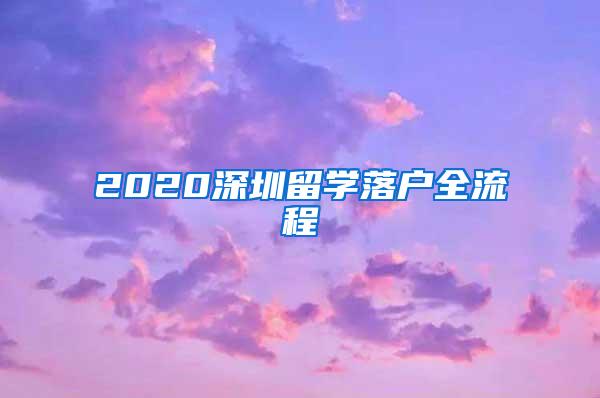 2020深圳留学落户全流程